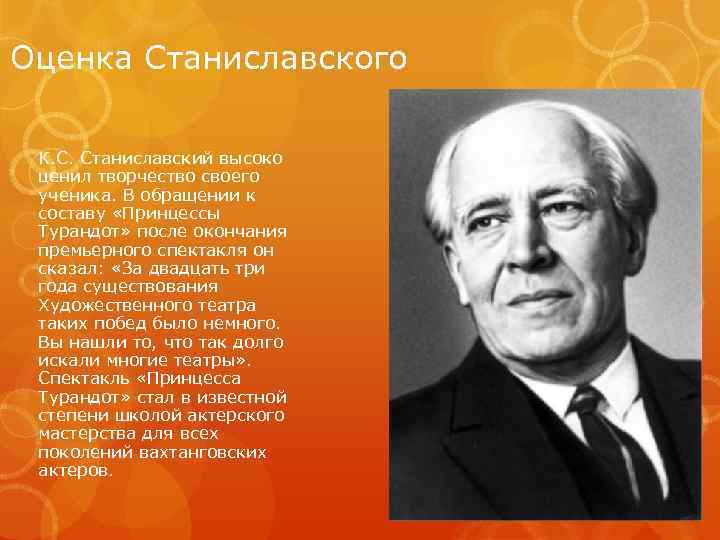 Оценка Станиславского

К.С. Станиславский высоко ценил творчество своего ученика. В обращении к составу «Принцессы Турандот» после окончания премьерного спектакля он сказал: «За двадцать три года существования Художественного театра таких побед было немного. Вы нашли то, что так долго искали многие театры». Спектакль «Принцесса Турандот» стал в известной степени школой актерского мастерства для всех поколений вахтанговских актеров.